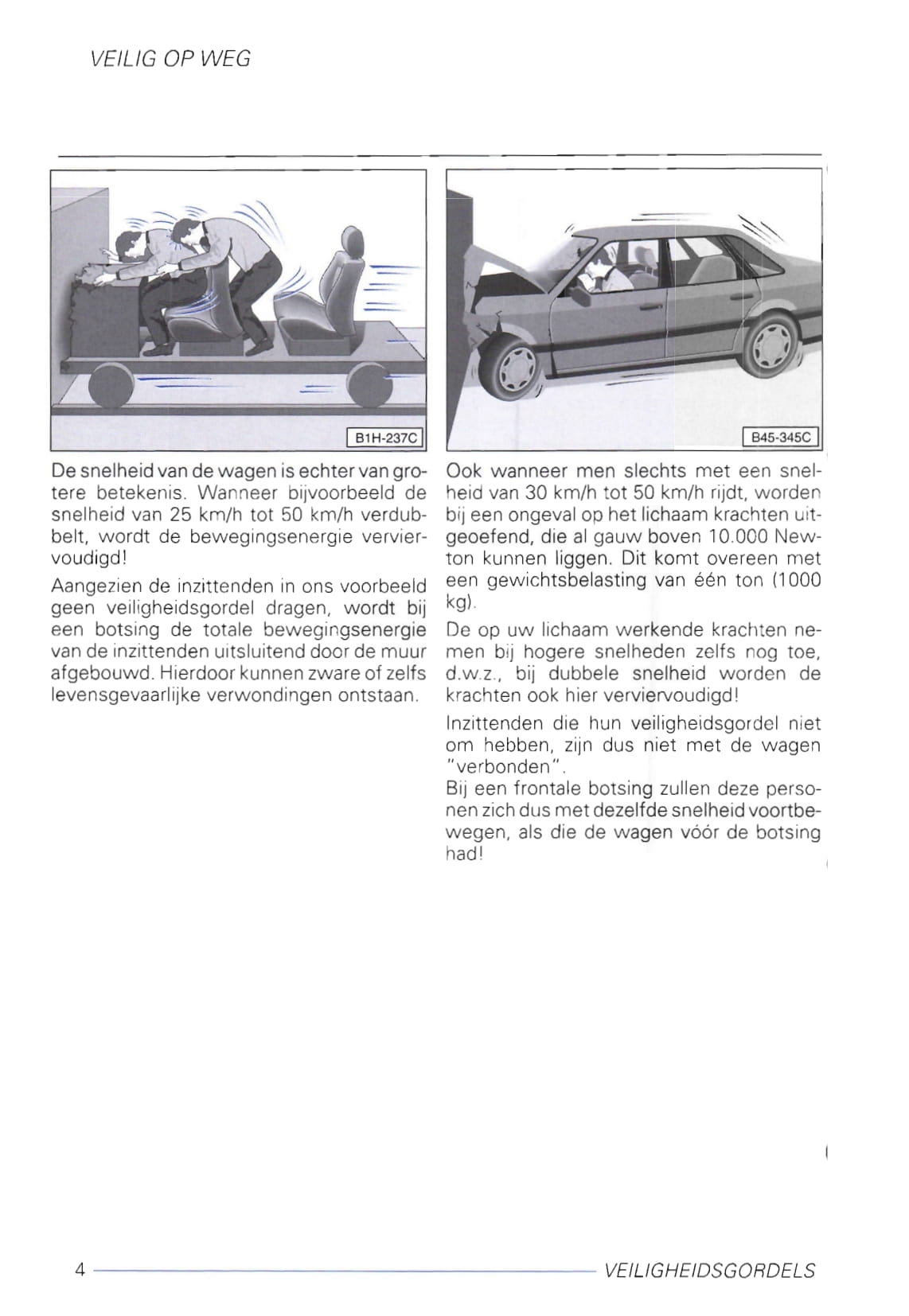 VEILIG OP WEG

B1H-237C

De snelheid van de wagen is echter van grotere betekenis. Wanneer bijvoorbeeld de snelheid van 25 km/h tot 50 km/h verdubbelt, wordt de bewegingsenergie verviervoudigd!

Aangezien de inzittenden in ons voorbeeld geen veiligheidsgordel dragen, wordt bij een botsing de totale bewegingsenergie van de inzittenden uitsluitend door de muur afgebouwd. Hierdoor kunnen zware of zelfs levensgevaarlijke verwondingen ontstaan.

B45-345C

Ook wanneer men slechts met een snelheid van 30 km/h tot 50 km/h rijdt, worden bij een ongeval op het lichaam krachten uitgeoefend, die al gauw boven 10.000 Newton kunnen liggen. Dit komt overeen met een gewichtsbelasting van één ton (1000 kg).

De op uw lichaam werkende krachten nemen bij hogere snelheden zelfs nog toe, d.w.z., bij dubbele snelheid worden de krachten ook hier verviervoudigd!

Inzittenden die hun veiligheidsgordel niet om hebben, zijn dus niet met de wagen "verbonden".
Bij een frontale botsing zullen deze personen zich dus met dezelfde snelheid voortbewegen, als die de wagen vóór de botsing had!

4 VEILIGHEIDSGORDELS